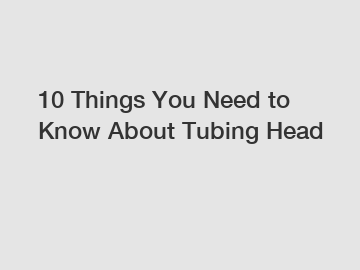 10 Things You Need to Know About Tubing Head